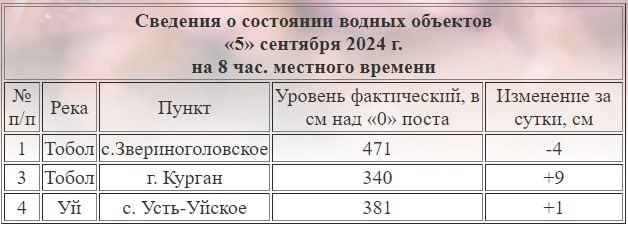 Сведения о состоянии водных объектов
«5» сентября 2024 г.
на 8 час. местного времени

| № п/п | Река | Пункт | Уровень фактический, в см над «0» поста | Изменение за сутки, см |
|---|---|---|---|---|
| 1 | Тобол | с.Звериноголовское | 471 | -4 |
| 3 | Тобол | г. Курган | 340 | +9 |
| 4 | Уй | с. Усть-Уйское | 381 | +1 |